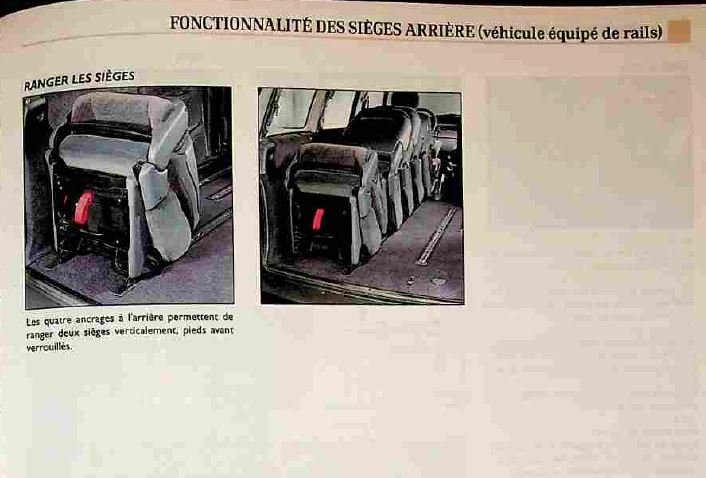 FONCTIONNALITÉ DES SIÈGES ARRIÈRE (véhicule équipé de rails)

RANGER LES SIÈGES

Les quatre ancrages à l'arrière permettent de ranger deux sièges verticalement, pieds avant verrouillés.